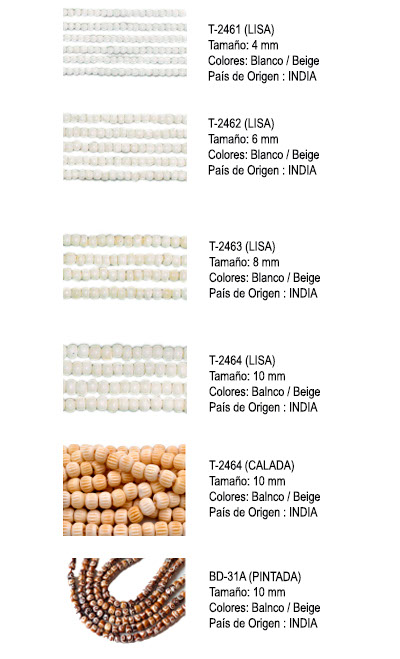 T-2461 (LISA)
Tamaño: 4 mm
Colores: Blanco / Beige
País de Origen : INDIA

T-2462 (LISA)
Tamaño: 6 mm
Colores: Blanco / Beige
País de Origen : INDIA

T-2463 (LISA)
Tamaño: 8 mm
Colores: Blanco / Beige
País de Origen : INDIA

T-2464 (LISA)
Tamaño: 10 mm
Colores: Balnco / Beige
País de Origen : INDIA

T-2464 (CALADA)
Tamaño: 10 mm
Colores: Balnco / Beige
País de Origen : INDIA

BD-31A (PINTADA)
Tamaño: 10 mm
Colores: Balnco / Beige
País de Origen : INDIA